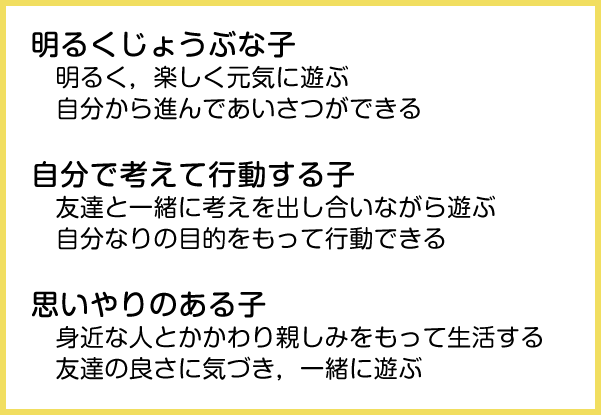 明るくじょうぶな子
明るく，楽しく元気に遊ぶ
自分から進んであいさつができる

自分で考えて行動する子
友達と一緒に考えを出し合いながら遊ぶ
自分なりの目的をもって行動できる

思いやりのある子
身近な人とかかわり親しみをもって生活する
友達の良さに気づき，一緒に遊ぶ